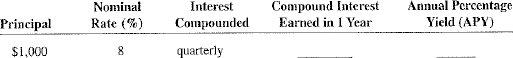 | Principal | Nominal Rate (%) | Interest Compounded | Compound Interest Earned in 1 Year | Annual Percentage Yield (APY) |
|---|---|---|---|---|
| \$1,000 | 8 | quarterly | ______ | ______ |